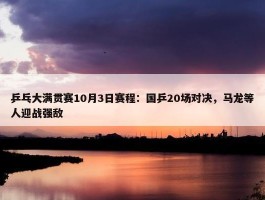 乒乓大满贯赛10月3日赛程：国乒20场对决，马龙等人迎战强敌